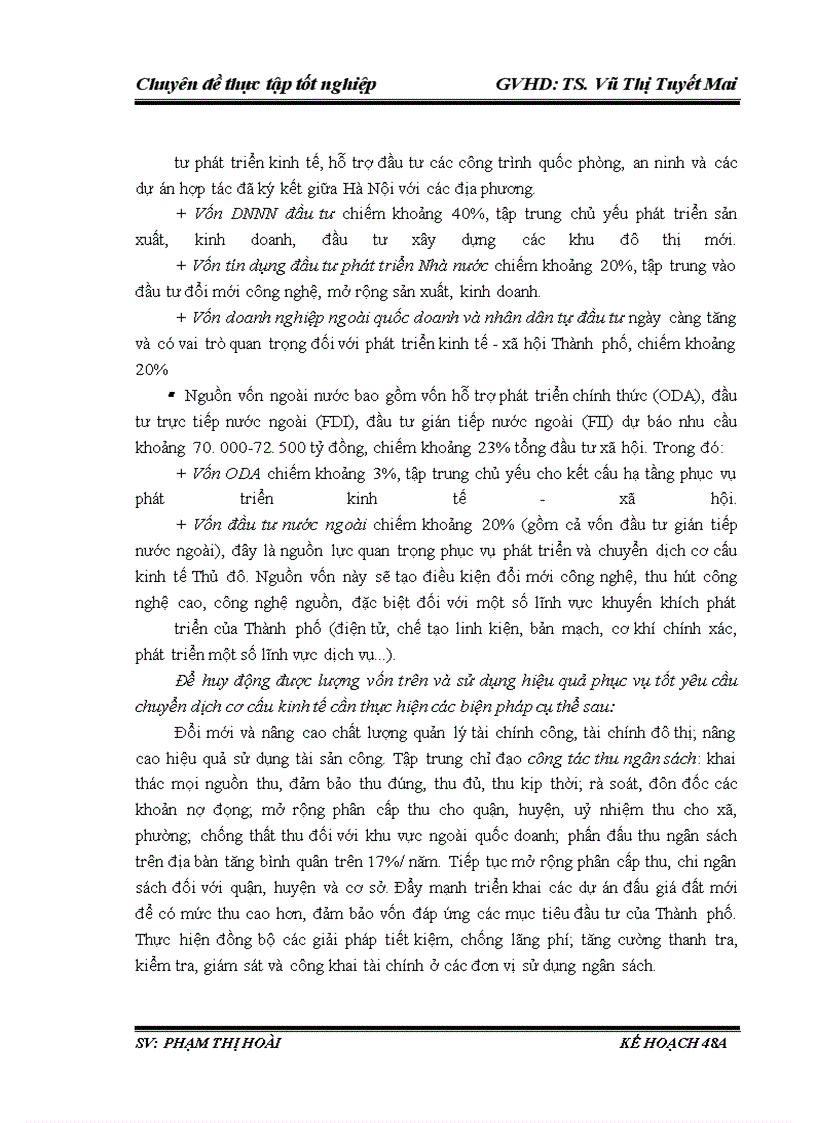 Chuyên đề thực tập tốt nghiệp GVHD: TS. Vũ Thị Tuyết Mai

tư phát triển kinh tế, hỗ trợ đầu tư các công trình quốc phòng, an ninh và các dự án hợp tác đã ký kết giữa Hà Nội với các địa phương.

+ Vốn DNNN đầu tư chiếm khoảng 40%, tập trung chủ yếu phát triển sản xuất, kinh doanh, đầu tư xây dựng các khu đô thị mới.

+ Vốn tín dụng đầu tư phát triển Nhà nước chiếm khoảng 20%, tập trung vào đầu tư đổi mới công nghệ, mở rộng sản xuất, kinh doanh.

+ Vốn doanh nghiệp ngoài quốc doanh và nhân dân tự đầu tư ngày càng tăng và có vai trò quan trọng đối với phát triển kinh tế - xã hội Thành phố, chiếm khoảng 20%

▪ Nguồn vốn ngoài nước bao gồm vốn hỗ trợ phát triển chính thức (ODA), đầu tư trực tiếp nước ngoài (FDI), đầu tư gián tiếp nước ngoài (FII) dự báo nhu cầu khoảng 70. 000-72. 500 tỷ đồng, chiếm khoảng 23% tổng đầu tư xã hội. Trong đó:

+ Vốn ODA chiếm khoảng 3%, tập trung chủ yếu cho kết cấu hạ tầng phục vụ phát triển kinh tế - xã hội.

+ Vốn đầu tư nước ngoài chiếm khoảng 20% (gồm cả vốn đầu tư gián tiếp nước ngoài), đây là nguồn lực quan trọng phục vụ phát triển và chuyển dịch cơ cấu kinh tế Thủ đô. Nguồn vốn này sẽ tạo điều kiện đổi mới công nghệ, thu hút công nghệ cao, công nghệ nguồn, đặc biệt đối với một số lĩnh vực khuyến khích phát triển của Thành phố (điện tử, chế tạo linh kiện, bản mạch, cơ khí chính xác, phát triển một số lĩnh vực dịch vụ...).

Để huy động được lượng vốn trên và sử dụng hiệu quả phục vụ tốt yêu cầu chuyển dịch cơ cấu kinh tế cần thực hiện các biện pháp cụ thể sau:

Đổi mới và nâng cao chất lượng quản lý tài chính công, tài chính đô thị; nâng cao hiệu quả sử dụng tài sản công. Tập trung chỉ đạo công tác thu ngân sách: khai thác mọi nguồn thu, đảm bảo thu đúng, thu đủ, thu kịp thời; rà soát, đôn đốc các khoản nợ đọng; mở rộng phân cấp thu cho quận, huyện, uỷ nhiệm thu cho xã, phường; chống thất thu đối với khu vực ngoài quốc doanh; phấn đấu thu ngân sách trên địa bàn tăng bình quân trên 17%/ năm. Tiếp tục mở rộng phân cấp thu, chi ngân sách đối với quận, huyện và cơ sở. Đẩy mạnh triển khai các dự án đấu giá đất mới để có mức thu cao hơn, đảm bảo vốn đáp ứng các mục tiêu đầu tư của Thành phố. Thực hiện đồng bộ các giải pháp tiết kiệm, chống lãng phí; tăng cường thanh tra, kiểm tra, giám sát và công khai tài chính ở các đơn vị sử dụng ngân sách.

SV: PHẠM THỊ HOÀI KẾ HOẠCH 48A